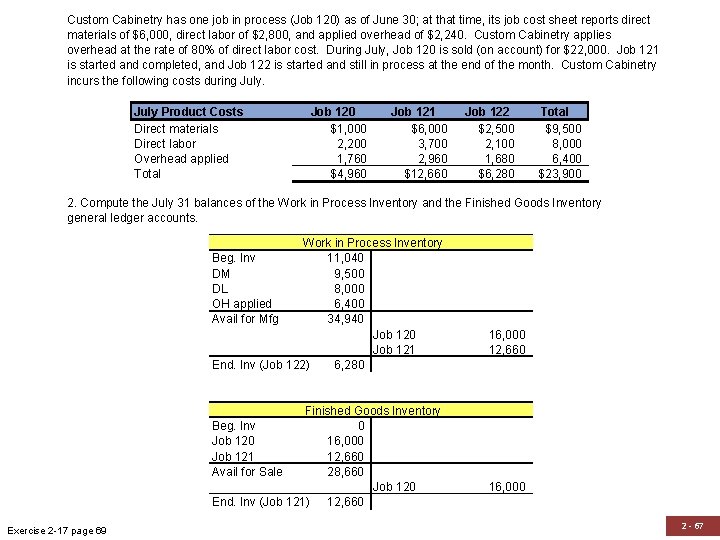 Custom Cabinetry has one job in process (Job 120) as of June 30; at that time, its job cost sheet reports direct materials of $6,000, direct labor of $2,800, and applied overhead of $2,240. Custom Cabinetry applies overhead at the rate of 80% of direct labor cost. During July, Job 120 is sold (on account) for $22,000. Job 121 is started and completed, and Job 122 is started and still in process at the end of the month. Custom Cabinetry incurs the following costs during July.

| July Product Costs | Job 120 | Job 121 | Job 122 | Total |
|---|---|---|---|---|
| Direct materials | $1,000 | $6,000 | $2,500 | $9,500 |
| Direct labor | 2,200 | 3,700 | 2,100 | 8,000 |
| Overhead applied | 1,760 | 2,960 | 1,680 | 6,400 |
| Total | $4,960 | $12,660 | $6,280 | $23,900 |

2. Compute the July 31 balances of the Work in Process Inventory and the Finished Goods Inventory general ledger accounts.

Work in Process Inventory

| | | | |
|---|---|---|---|
| Beg. Inv | 11,040 | | |
| DM | 9,500 | | |
| DL | 8,000 | | |
| OH applied | 6,400 | | |
| Avail for Mfg | 34,940 | | |
| | | Job 120 | 16,000 |
| | | Job 121 | 12,660 |
| End. Inv (Job 122) | 6,280 | | |

Finished Goods Inventory

| | | | |
|---|---|---|---|
| Beg. Inv | 0 | | |
| Job 120 | 16,000 | | |
| Job 121 | 12,660 | | |
| Avail for Sale | 28,660 | | |
| | | Job 120 | 16,000 |
| End. Inv (Job 121) | 12,660 | | |

Exercise 2-17 page 69

2 - 67